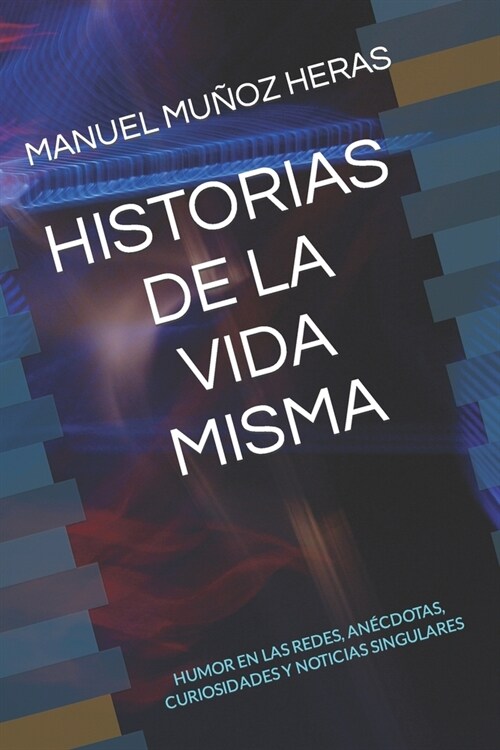 MANUEL MUÑOZ HERAS

HISTORIAS DE LA VIDA MISMA

HUMOR EN LAS REDES, ANÉCDOTAS, CURIOSIDADES Y NOTICIAS SINGULARES